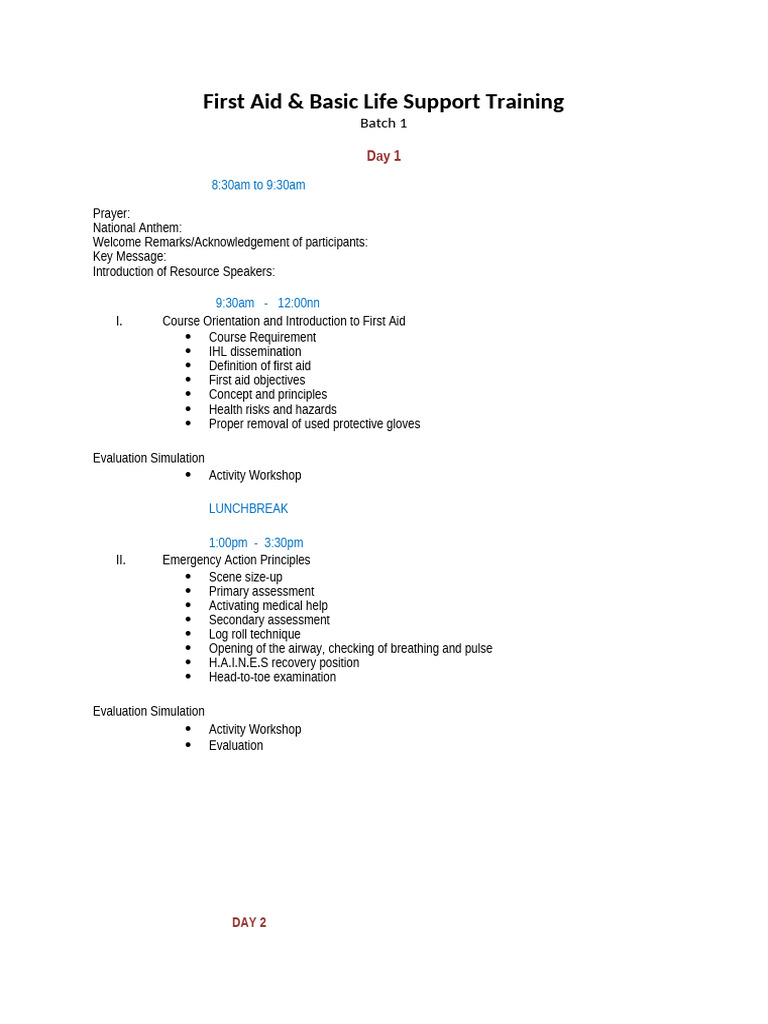 First Aid & Basic Life Support Training
Batch 1

Day 1

8:30am to 9:30am

Prayer:
National Anthem:
Welcome Remarks/Acknowledgement of participants:
Key Message:
Introduction of Resource Speakers:

9:30am - 12:00nn

I. Course Orientation and Introduction to First Aid
- Course Requirement
- IHL dissemination
- Definition of first aid
- First aid objectives
- Concept and principles
- Health risks and hazards
- Proper removal of used protective gloves

Evaluation Simulation
- Activity Workshop

LUNCHBREAK

1:00pm - 3:30pm

II. Emergency Action Principles
- Scene size-up
- Primary assessment
- Activating medical help
- Secondary assessment
- Log roll technique
- Opening of the airway, checking of breathing and pulse
- H.A.I.N.E.S recovery position
- Head-to-toe examination

Evaluation Simulation
- Activity Workshop
- Evaluation

DAY 2